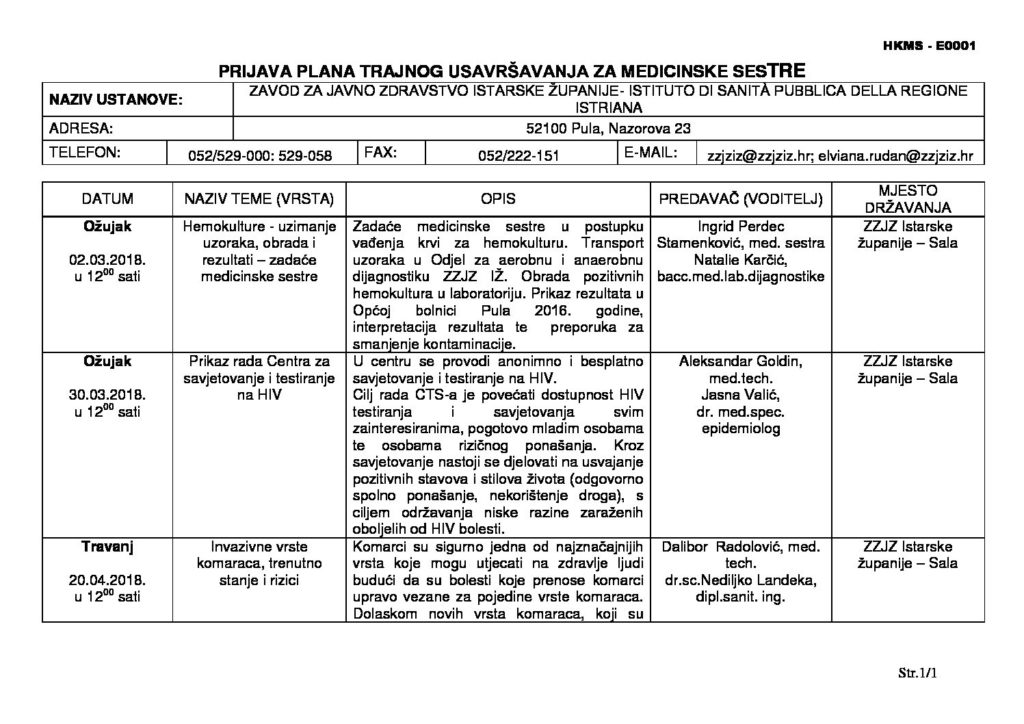 HKMS - E0001

PRIJAVA PLANA TRAJNOG USAVRŠAVANJA ZA MEDICINSKE SESTRE

| NAZIV USTANOVE: | ZAVOD ZA JAVNO ZDRAVSTVO ISTARSKE ŽUPANIJE- ISTITUTO DI SANITÀ PUBBLICA DELLA REGIONE ISTRIANA | | | | |
|---|---|---|---|---|---|
| ADRESA: | 52100 Pula, Nazorova 23 | | | | |
| TELEFON: | 052/529-000: 529-058 | FAX: | 052/222-151 | E-MAIL: | zzjziz@zzjziz.hr; elviana.rudan@zzjziz.hr |

| DATUM | NAZIV TEME (VRSTA) | OPIS | PREDAVAČ (VODITELJ) | MJESTO DRŽAVANJA |
|---|---|---|---|---|
| Ožujak 02.03.2018. u $12^{00}$ sati | Hemokulture - uzimanje uzoraka, obrada i rezultati – zadaće medicinske sestre | Zadaće medicinske sestre u postupku vađenja krvi za hemokulturu. Transport uzoraka u Odjel za aerobnu i anaerobnu dijagnostiku ZZJZ IŽ. Obrada pozitivnih hemokultura u laboratoriju. Prikaz rezultata u Općoj bolnici Pula 2016. godine, interpretacija rezultata te preporuka za smanjenje kontaminacije. | Ingrid Perdec Stamenković, med. sestra Natalie Karčić, bacc.med.lab.dijagnostike | ZZJZ Istarske županije – Sala |
| Ožujak 30.03.2018. u $12^{00}$ sati | Prikaz rada Centra za savjetovanje i testiranje na HIV | U centru se provodi anonimno i besplatno savjetovanje i testiranje na HIV. Cilj rada CTS-a je povećati dostupnost HIV testiranja i savjetovanja svim zainteresiranima, pogotovo mladim osobama te osobama rizičnog ponašanja. Kroz savjetovanje nastoji se djelovati na usvajanje pozitivnih stavova i stilova života (odgovorno spolno ponašanje, nekorištenje droga), s ciljem održavanja niske razine zaraženih oboljelih od HIV bolesti. | Aleksandar Goldin, med.tech. Jasna Valić, dr. med.spec. epidemiolog | ZZJZ Istarske županije – Sala |
| Travanj 20.04.2018. u $12^{00}$ sati | Invazivne vrste komaraca, trenutno stanje i rizici | Komarci su sigurno jedna od najznačajnijih vrsta koje mogu utjecati na zdravlje ljudi budući da su bolesti koje prenose komarci upravo vezane za pojedine vrste komaraca. Dolaskom novih vrsta komaraca, koji su | Dalibor Radolović, med. tech. dr.sc.Nediljko Landeka, dipl.sanit. ing. | ZZJZ Istarske županije – Sala |

Str.1/1